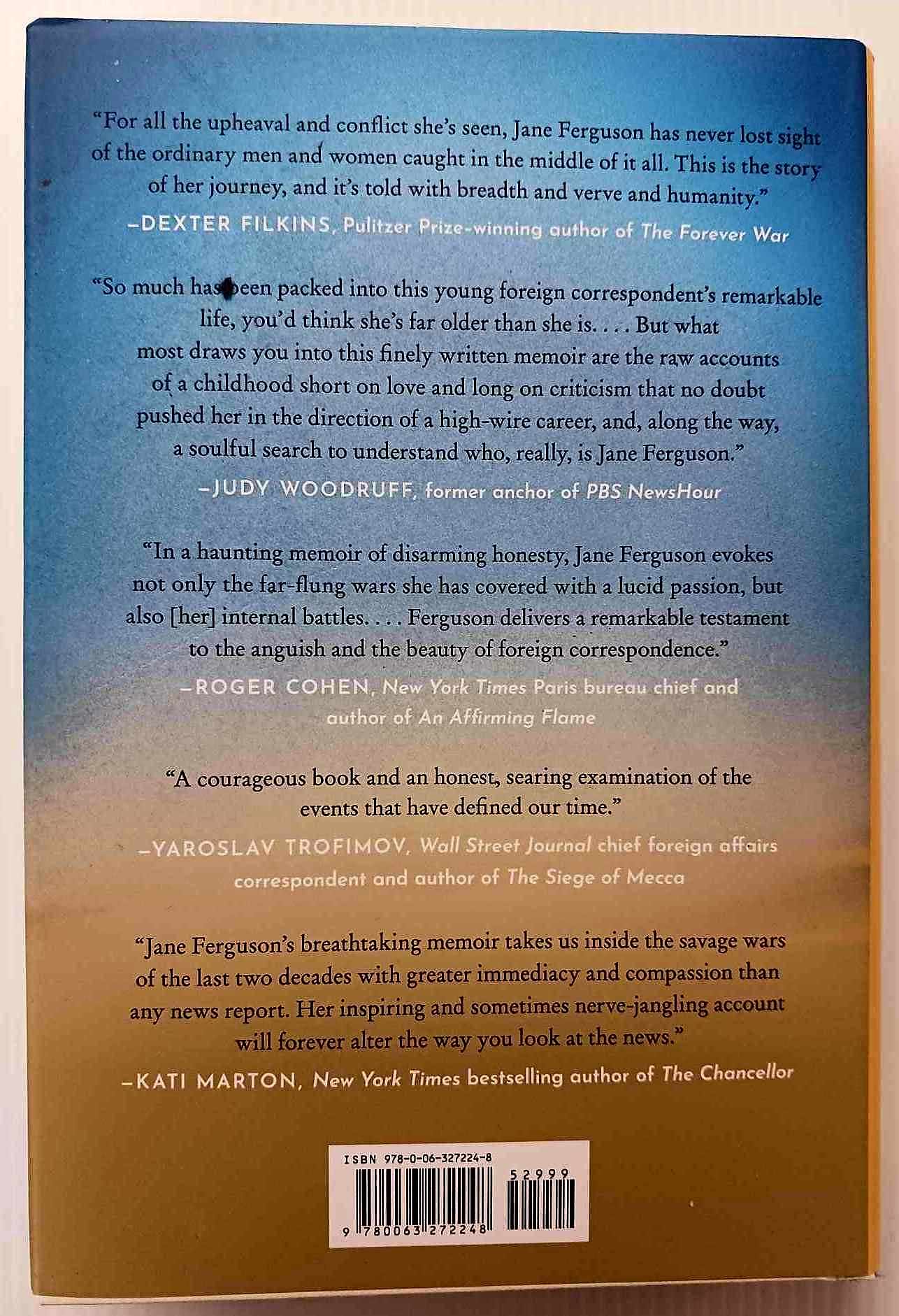 "For all the upheaval and conflict she's seen, Jane Ferguson has never lost sight of the ordinary men and women caught in the middle of it all. This is the story of her journey, and it's told with breadth and verve and humanity."

-DEXTER FILKINS, Pulitzer Prize-winning author of The Forever War

"So much has been packed into this young foreign correspondent's remarkable life, you'd think she's far older than she is. . . . But what most draws you into this finely written memoir are the raw accounts of a childhood short on love and long on criticism that no doubt pushed her in the direction of a high-wire career, and, along the way, a soulful search to understand who, really, is Jane Ferguson."

-JUDY WOODRUFF, former anchor of PBS NewsHour

"In a haunting memoir of disarming honesty, Jane Ferguson evokes not only the far-flung wars she has covered with a lucid passion, but also [her] internal battles. . . . Ferguson delivers a remarkable testament to the anguish and the beauty of foreign correspondence."

-ROGER COHEN, New York Times Paris bureau chief and author of An Affirming Flame

"A courageous book and an honest, searing examination of the events that have defined our time."

-YAROSLAV TROFIMOV, Wall Street Journal chief foreign affairs correspondent and author of The Siege of Mecca

"Jane Ferguson's breathtaking memoir takes us inside the savage wars of the last two decades with greater immediacy and compassion than any news report. Her inspiring and sometimes nerve-jangling account will forever alter the way you look at the news."

-KATI MARTON, New York Times bestselling author of The Chancellor

ISBN 978-0-06-327224-8

52999

9 780063 272248